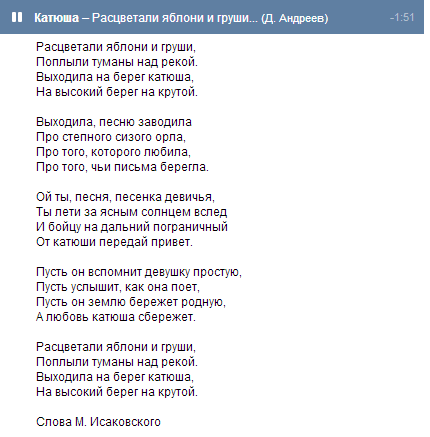 Катюша – Расцветали яблони и груши... (Д. Андреев) -1:51

Расцветали яблони и груши,
Поплыли туманы над рекой.
Выходила на берег катюша,
На высокий берег на крутой.

Выходила, песню заводила
Про степного сизого орла,
Про того, которого любила,
Про того, чьи письма берегла.

Ой ты, песня, песенка девичья,
Ты лети за ясным солнцем вслед
И бойцу на дальний пограничный
От катюши передай привет.

Пусть он вспомнит девушку простую,
Пусть услышит, как она поет,
Пусть он землю бережет родную,
А любовь катюша сбережет.

Расцветали яблони и груши,
Поплыли туманы над рекой.
Выходила на берег катюша,
На высокий берег на крутой.

Слова М. Исаковского